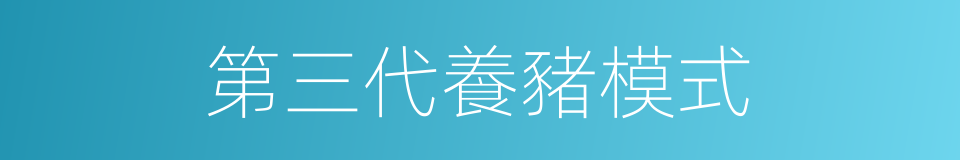 第三代養豬模式